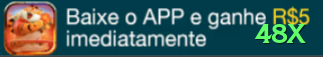 Baixe o APP e ganhe R$5 imediatamente

48X